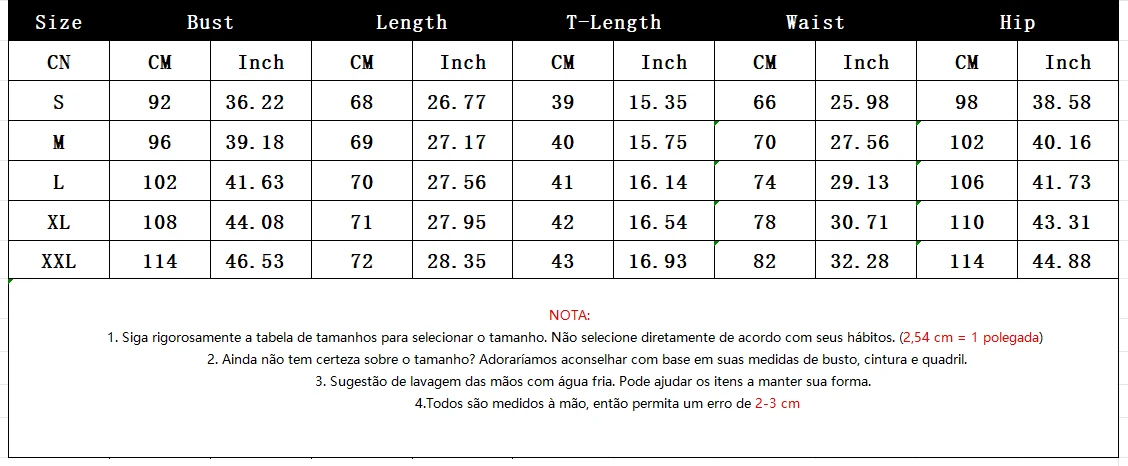 | Size | Bust | | Length | | T-Length | | Waist | | Hip | |
|---|---|---|---|---|---|---|---|---|---|---|
| CN | CM | Inch | CM | Inch | CM | Inch | CM | Inch | CM | Inch |
| S | 92 | 36.22 | 68 | 26.77 | 39 | 15.35 | 66 | 25.98 | 98 | 38.58 |
| M | 96 | 39.18 | 69 | 27.17 | 40 | 15.75 | 70 | 27.56 | 102 | 40.16 |
| L | 102 | 41.63 | 70 | 27.56 | 41 | 16.14 | 74 | 29.13 | 106 | 41.73 |
| XL | 108 | 44.08 | 71 | 27.95 | 42 | 16.54 | 78 | 30.71 | 110 | 43.31 |
| XXL | 114 | 46.53 | 72 | 28.35 | 43 | 16.93 | 82 | 32.28 | 114 | 44.88 |

NOTA:
1. Siga rigorosamente a tabela de tamanhos para selecionar o tamanho. Não selecione diretamente de acordo com seus hábitos. (2,54 cm = 1 polegada)
2. Ainda não tem certeza sobre o tamanho? Adoraríamos aconselhar com base em suas medidas de busto, cintura e quadril.
3. Sugestão de lavagem das mãos com água fria. Pode ajudar os itens a manter sua forma.
4.Todos são medidos à mão, então permita um erro de 2-3 cm